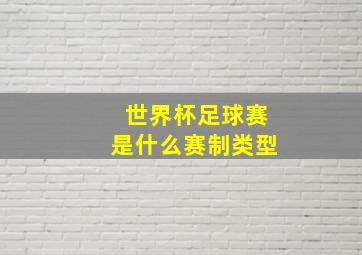 世界杯足球赛
是什么赛制类型